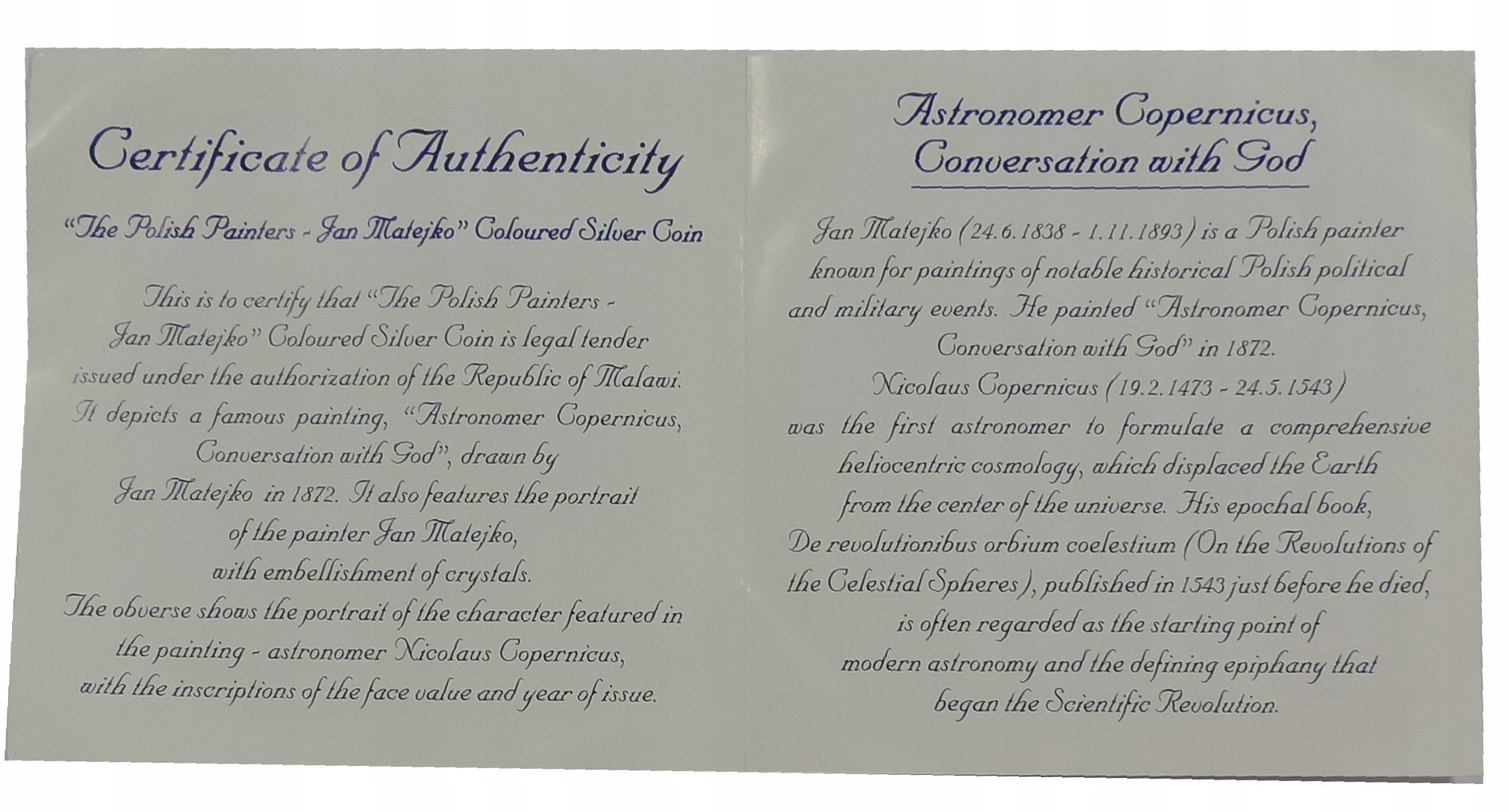 Certificate of Authenticity

"The Polish Painters - Jan Matejko" Coloured Silver Coin

This is to certify that "The Polish Painters - Jan Matejko" Coloured Silver Coin is legal tender issued under the authorization of the Republic of Malawi. It depicts a famous painting, "Astronomer Copernicus, Conversation with God", drawn by Jan Matejko in 1872. It also features the portrait of the painter Jan Matejko, with embellishment of crystals. The obverse shows the portrait of the character featured in the painting - astronomer Nicolaus Copernicus, with the inscriptions of the face value and year of issue.

Astronomer Copernicus, Conversation with God

Jan Matejko (24.6.1838 - 1.11.1893) is a Polish painter known for paintings of notable historical Polish political and military events. He painted "Astronomer Copernicus, Conversation with God" in 1872. Nicolaus Copernicus (19.2.1473 - 24.5.1543) was the first astronomer to formulate a comprehensive heliocentric cosmology, which displaced the Earth from the center of the universe. His epochal book, De revolutionibus orbium coelestium (On the Revolutions of the Celestial Spheres), published in 1543 just before he died, is often regarded as the starting point of modern astronomy and the defining epiphany that began the Scientific Revolution.